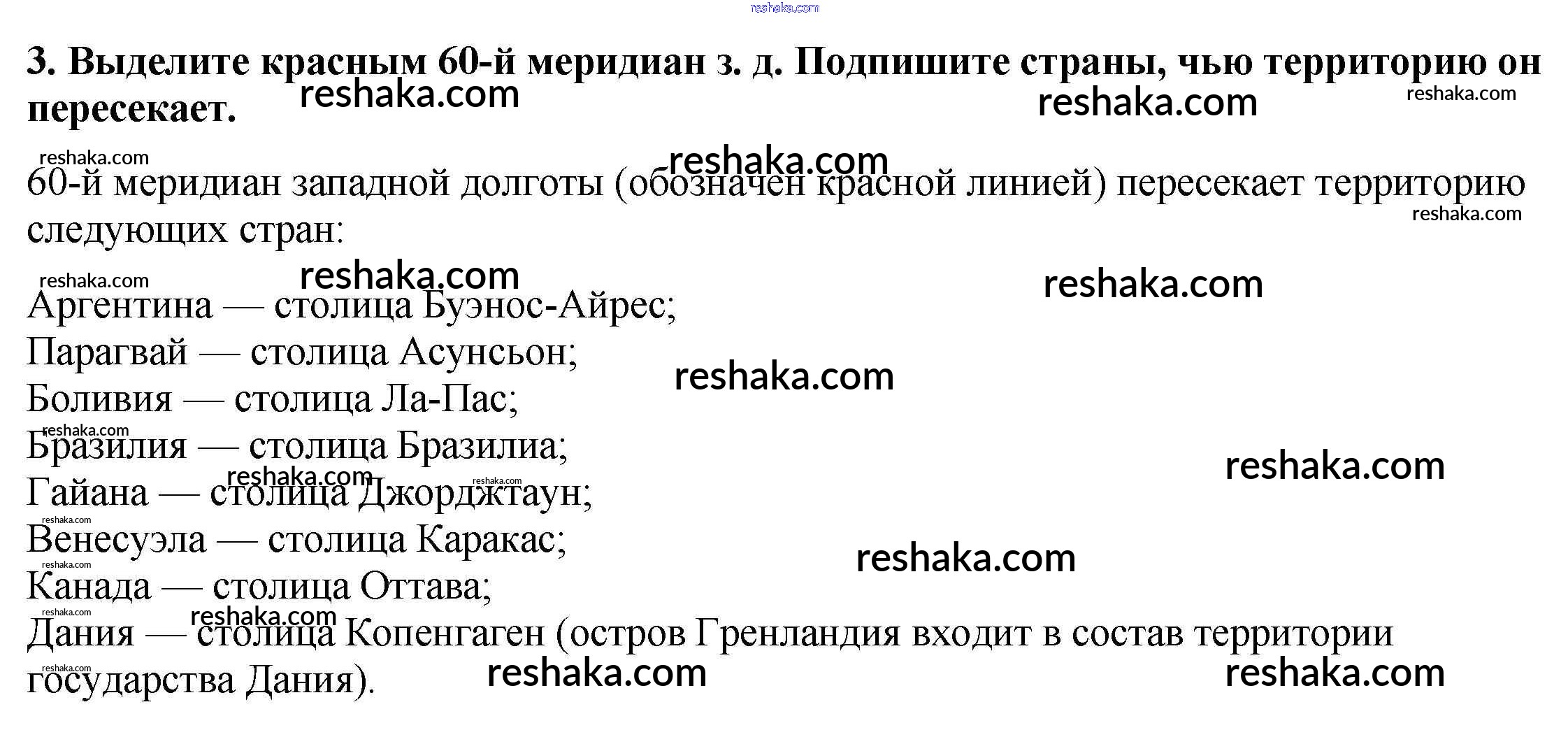 3. Выделите красным 60-й меридиан з. д. Подпишите страны, чью территорию он пересекает.

60-й меридиан западной долготы (обозначен красной линией) пересекает территорию следующих стран:

Аргентина — столица Буэнос-Айрес;
Парагвай — столица Асунсьон;
Боливия — столица Ла-Пас;
Бразилия — столица Бразилиа;
Гайана — столица Джорджтаун;
Венесуэла — столица Каракас;
Канада — столица Оттава;
Дания — столица Копенгаген (остров Гренландия входит в состав территории государства Дания).

reshaka.com